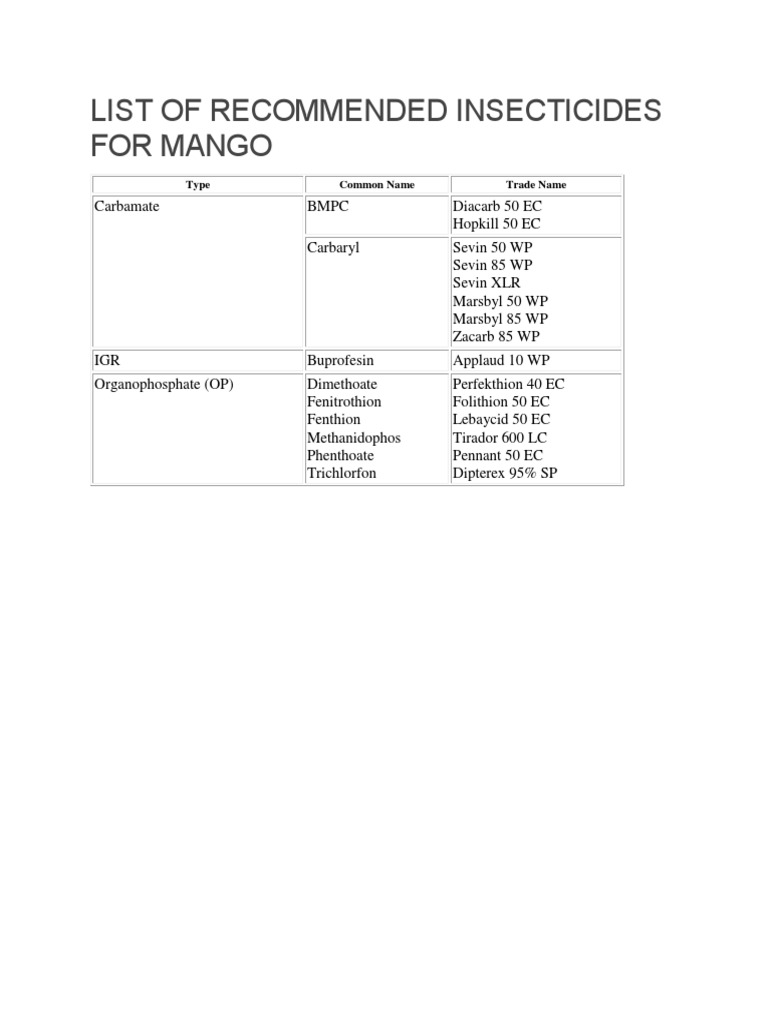 LIST OF RECOMMENDED INSECTICIDES FOR MANGO

| Type | Common Name | Trade Name |
|---|---|---|
| Carbamate | BMPC | Diacarb 50 EC Hopkill 50 EC |
| | Carbaryl | Sevin 50 WP Sevin 85 WP Sevin XLR Marsbyl 50 WP Marsbyl 85 WP Zacarb 85 WP |
| IGR | Buprofesin | Applaud 10 WP |
| Organophosphate (OP) | Dimethoate Fenitrothion Fenthion Methanidophos Phenthoate Trichlorfon | Perfekthion 40 EC Folithion 50 EC Lebaycid 50 EC Tirador 600 LC Pennant 50 EC Dipterex 95% SP |